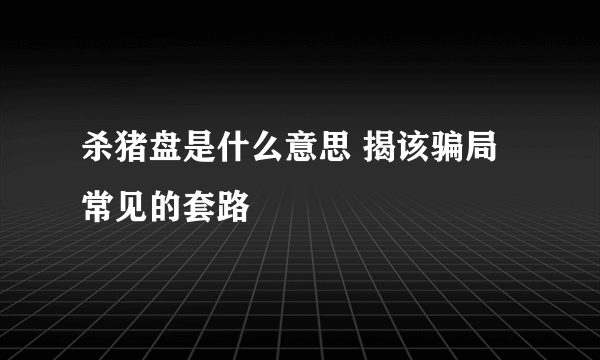 杀猪盘是什么意思 揭该骗局常见的套路